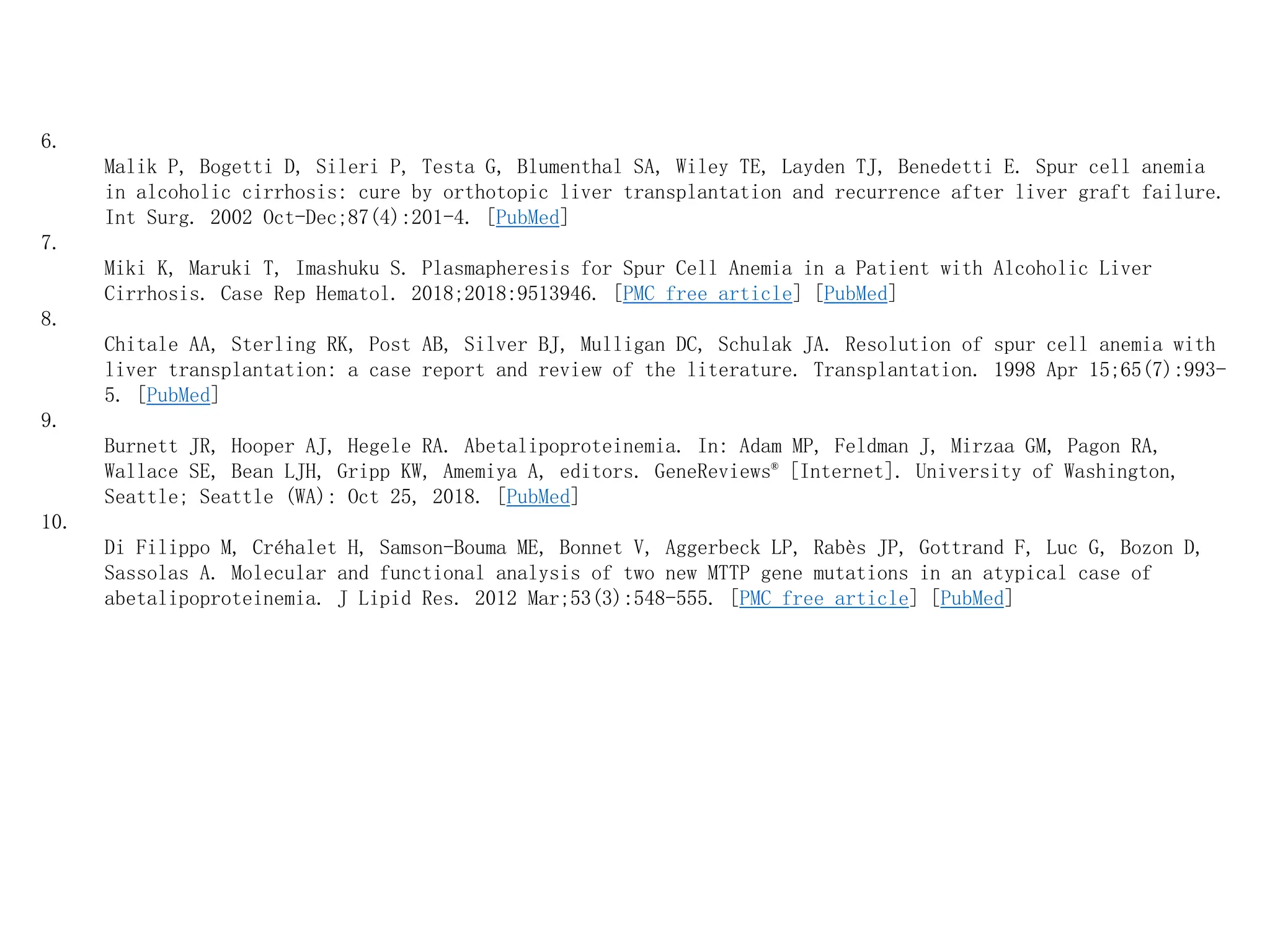 6.

Malik P, Bogetti D, Sileri P, Testa G, Blumenthal SA, Wiley TE, Layden TJ, Benedetti E. Spur cell anemia in alcoholic cirrhosis: cure by orthotopic liver transplantation and recurrence after liver graft failure. Int Surg. 2002 Oct-Dec;87(4):201-4. [PubMed]

7.

Miki K, Maruki T, Imashuku S. Plasmapheresis for Spur Cell Anemia in a Patient with Alcoholic Liver Cirrhosis. Case Rep Hematol. 2018;2018:9513946. [PMC free article] [PubMed]

8.

Chitale AA, Sterling RK, Post AB, Silver BJ, Mulligan DC, Schulak JA. Resolution of spur cell anemia with liver transplantation: a case report and review of the literature. Transplantation. 1998 Apr 15;65(7):993-5. [PubMed]

9.

Burnett JR, Hooper AJ, Hegele RA. Abetalipoproteinemia. In: Adam MP, Feldman J, Mirzaa GM, Pagon RA, Wallace SE, Bean LJH, Gripp KW, Amemiya A, editors. GeneReviews® [Internet]. University of Washington, Seattle; Seattle (WA): Oct 25, 2018. [PubMed]

10.

Di Filippo M, Créhalet H, Samson-Bouma ME, Bonnet V, Aggerbeck LP, Rabès JP, Gottrand F, Luc G, Bozon D, Sassolas A. Molecular and functional analysis of two new MTTP gene mutations in an atypical case of abetalipoproteinemia. J Lipid Res. 2012 Mar;53(3):548-555. [PMC free article] [PubMed]